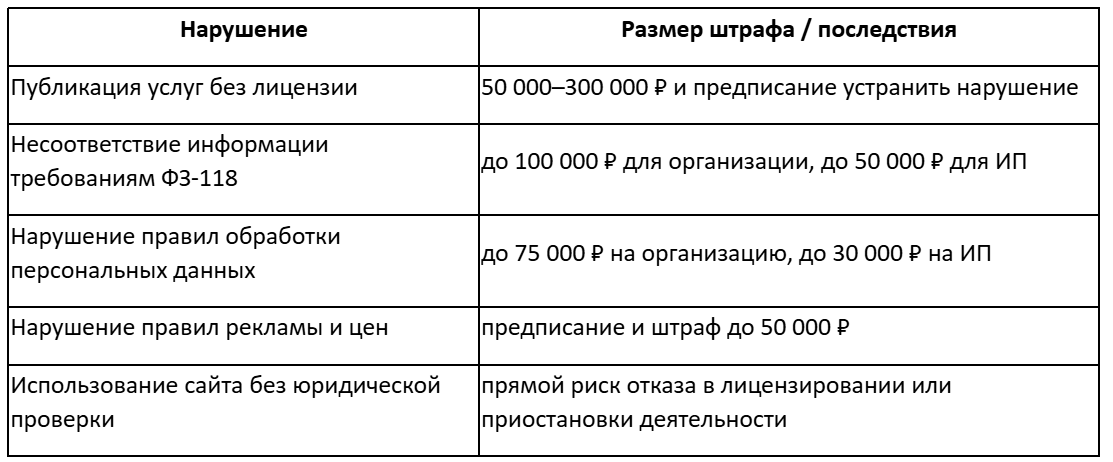 | Нарушение | Размер штрафа / последствия |
|---|---|
| Публикация услуг без лицензии | 50 000–300 000 ₽ и предписание устранить нарушение |
| Несоответствие информации требованиям ФЗ-118 | до 100 000 ₽ для организации, до 50 000 ₽ для ИП |
| Нарушение правил обработки персональных данных | до 75 000 ₽ на организацию, до 30 000 ₽ на ИП |
| Нарушение правил рекламы и цен | предписание и штраф до 50 000 ₽ |
| Использование сайта без юридической проверки | прямой риск отказа в лицензировании или приостановки деятельности |